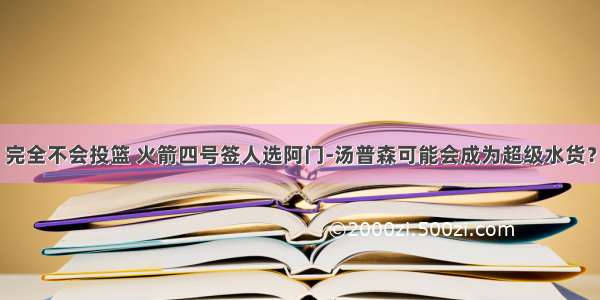 完全不会投篮 火箭四号签人选阿门-汤普森可能会成为超级水货？

©2000zi.500zi.com